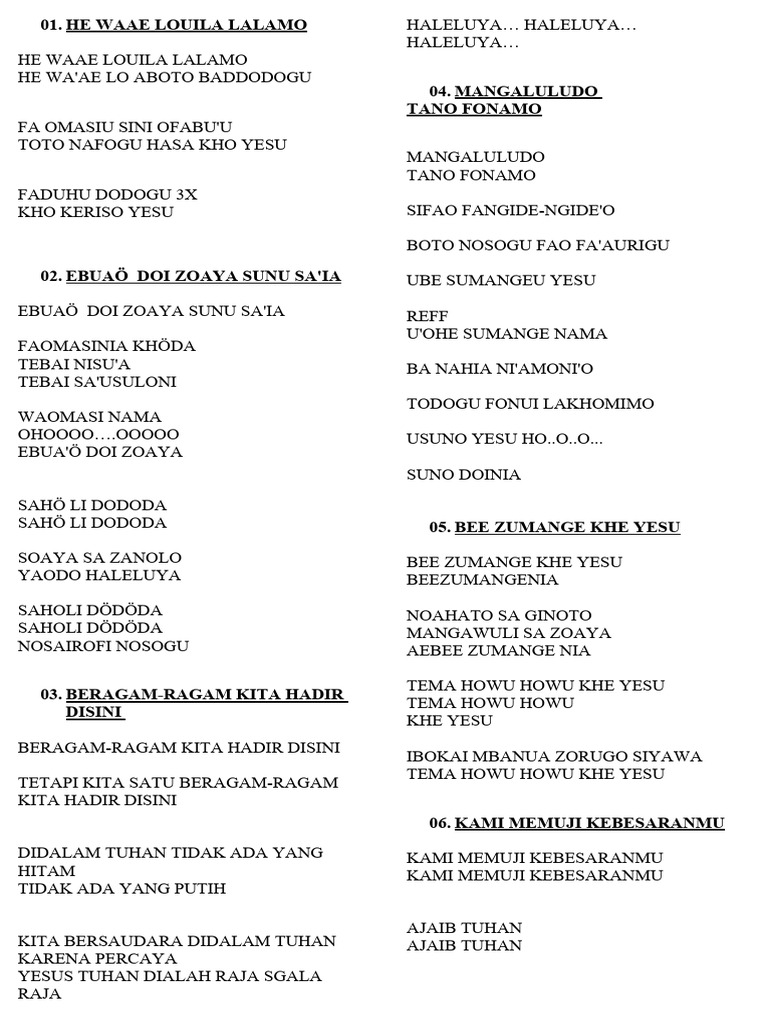 01. HE WAAE LOUILA LALAMO

HE WAAE LOUILA LALAMO
HE WA'AE LO ABOTO BADDODOGU

FA OMASIU SINI OFABU'U
TOTO NAFOGU HASA KHO YESU

FADUHU DODOGU 3X
KHO KERISO YESU

02. EBUAÖ DOI ZOAYA SUNU SA'IA

EBUAÖ DOI ZOAYA SUNU SA'IA

FAOMASINIA KHÖDA
TEBAI NISU'A
TEBAI SA'USULONI

WAOMASI NAMA
OHOOOO….OOOOO
EBUA'Ö DOI ZOAYA

SAHÖ LI DODODA
SAHÖ LI DODODA

SOAYA SA ZANOLO
YAODO HALELUYA

SAHOLI DÖDÖDA
SAHOLI DÖDÖDA
NOSAIROFI NOSOGU

03. BERAGAM-RAGAM KITA HADIR DISINI

BERAGAM-RAGAM KITA HADIR DISINI

TETAPI KITA SATU BERAGAM-RAGAM
KITA HADIR DISINI

DIDALAM TUHAN TIDAK ADA YANG HITAM
TIDAK ADA YANG PUTIH

KITA BERSAUDARA DIDALAM TUHAN
KARENA PERCAYA
YESUS TUHAN DIALAH RAJA SGALA RAJA

HALELUYA… HALELUYA…
HALELUYA…

04. MANGALULUDO TANO FONAMO

MANGALULUDO
TANO FONAMO

SIFAO FANGIDE-NGIDE'O

BOTO NOSOGU FAO FA'AURIGU

UBE SUMANGEU YESU

REFF
U'OHE SUMANGE NAMA

BA NAHIA NI'AMONI'O

TODOGU FONUI LAKHOMIMO

USUNO YESU HO..O..O...

SUNO DOINIA

05. BEE ZUMANGE KHE YESU

BEE ZUMANGE KHE YESU
BEEZUMANGENIA

NOAHATO SA GINOTO
MANGAWULI SA ZOAYA
AEBEE ZUMANGE NIA

TEMA HOWU HOWU KHE YESU
TEMA HOWU HOWU
KHE YESU

IBOKAI MBANUA ZORUGO SIYAWA
TEMA HOWU HOWU KHE YESU

06. KAMI MEMUJI KEBESARANMU

KAMI MEMUJI KEBESARANMU
KAMI MEMUJI KEBESARANMU

AJAIB TUHAN
AJAIB TUHAN